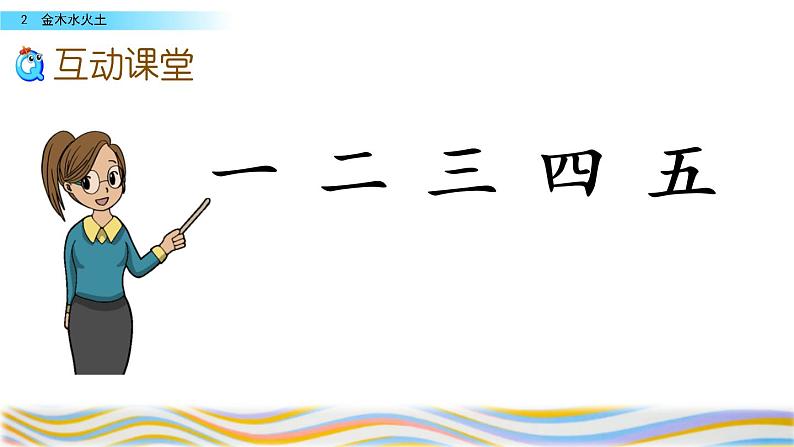 2 金木水火土

互动课堂

一 二 三 四 五